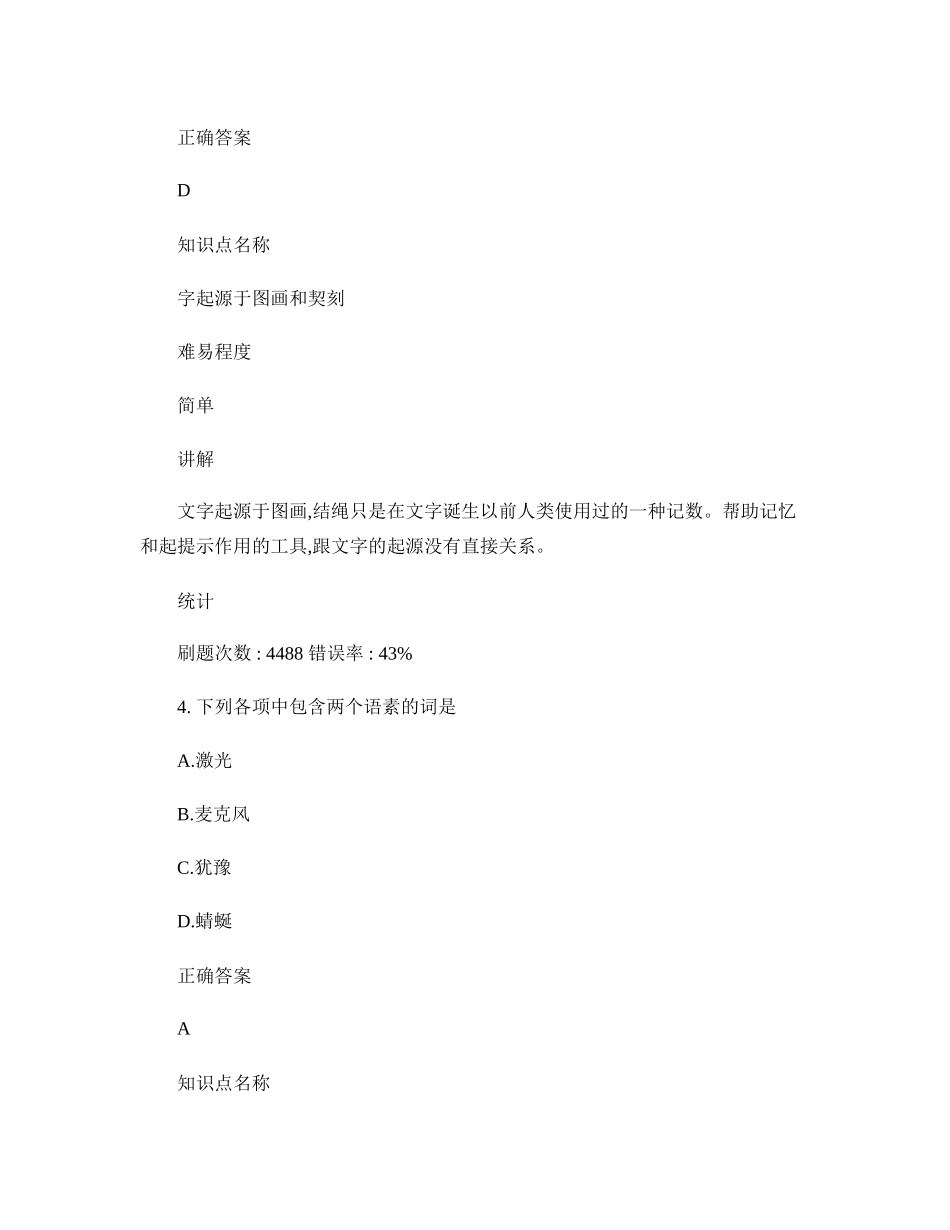 正确答案

D

知识点名称

字起源于图画和契刻

难易程度

简单

讲解

文字起源于图画,结绳只是在文字诞生以前人类使用过的一种记数。帮助记忆和起提示作用的工具,跟文字的起源没有直接关系。

统计

刷题次数 : 4488 错误率 : 43%

4. 下列各项中包含两个语素的词是

A.激光

B.麦克风

C.犹豫

D.蜻蜓

正确答案

A

知识点名称